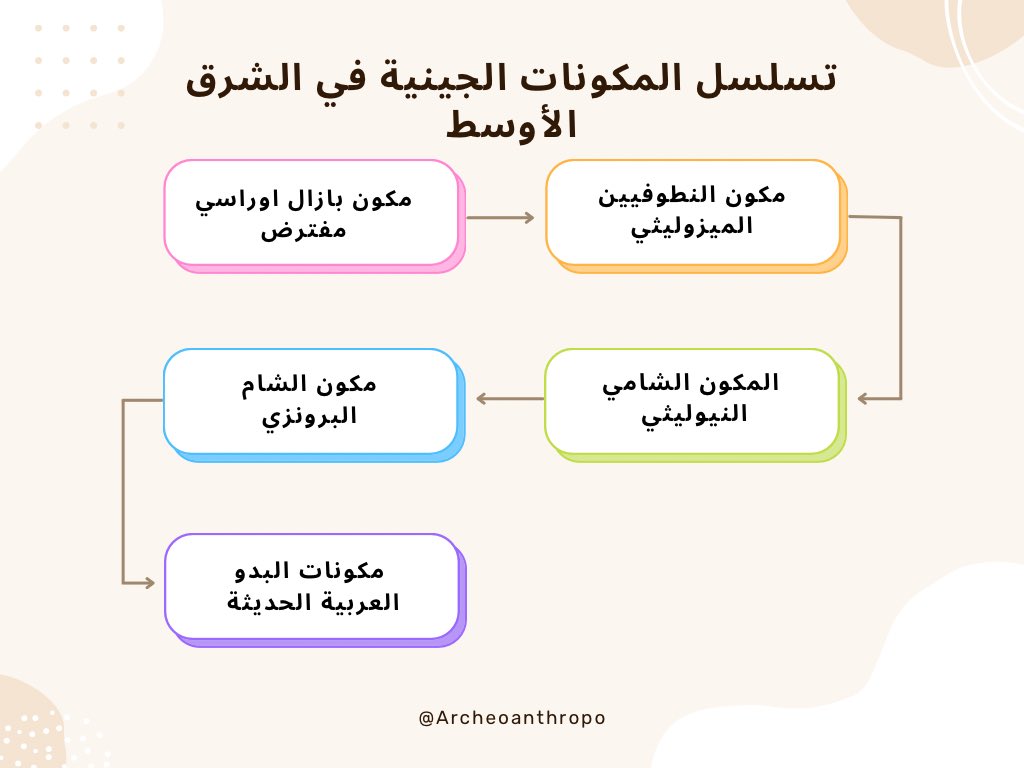 تسلسل المكونات الجينية في الشرق الأوسط

مكون بازال اوراسي مفترض

مكون النطوفيين الميزوليثي

المكون الشامي النيوليثي

مكون الشام البرونزي

مكونات البدو العربية الحديثة

@Archeoanthropo